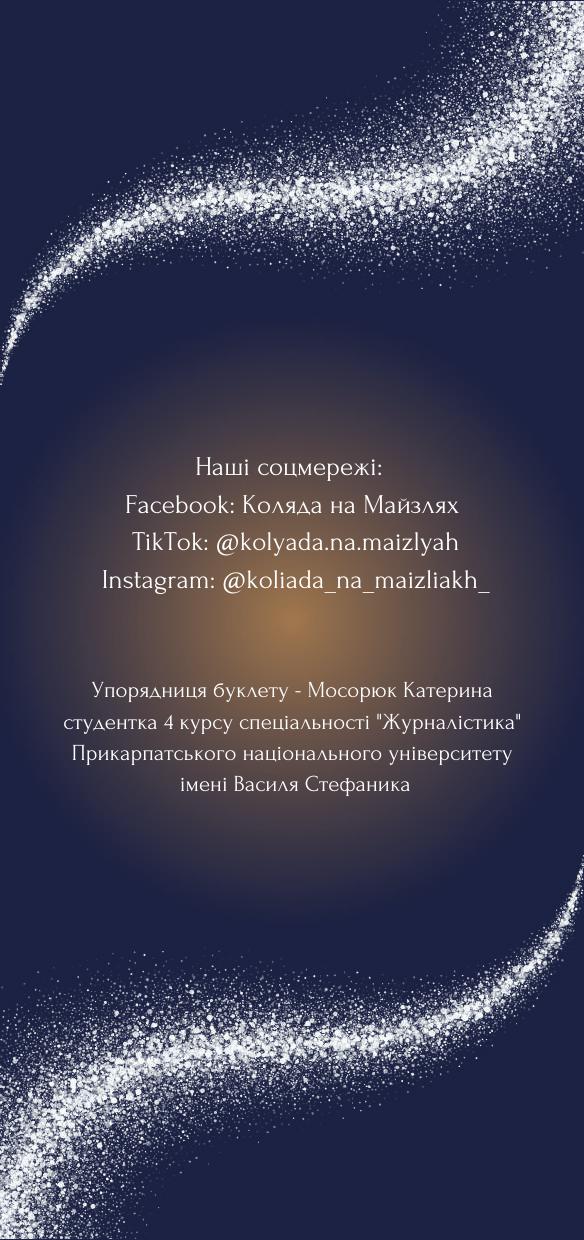 Наші соцмережі:
Facebook: Коляда на Майзлях
TikTok: @kolyada.na.maizlyah
Instagram: @koliada_na_maizliakh_

Упорядниця буклету - Мосорюк Катерина студентка 4 курсу спеціальності "Журналістика" Прикарпатського національного університету імені Василя Стефаника